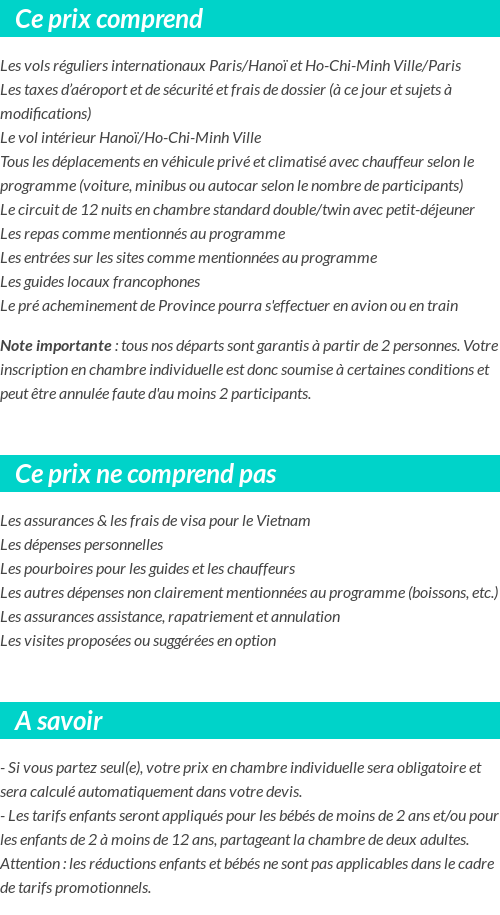 Ce prix comprend

Les vols réguliers internationaux Paris/Hanoï et Ho-Chi-Minh Ville/Paris
Les taxes d'aéroport et de sécurité et frais de dossier (à ce jour et sujets à modifications)
Le vol intérieur Hanoï/Ho-Chi-Minh Ville
Tous les déplacements en véhicule privé et climatisé avec chauffeur selon le programme (voiture, minibus ou autocar selon le nombre de participants)
Le circuit de 12 nuits en chambre standard double/twin avec petit-déjeuner
Les repas comme mentionnés au programme
Les entrées sur les sites comme mentionnées au programme
Les guides locaux francophones
Le pré acheminement de Province pourra s'effectuer en avion ou en train

Note importante : tous nos départs sont garantis à partir de 2 personnes. Votre inscription en chambre individuelle est donc soumise à certaines conditions et peut être annulée faute d'au moins 2 participants.

Ce prix ne comprend pas

Les assurances & les frais de visa pour le Vietnam
Les dépenses personnelles
Les pourboires pour les guides et les chauffeurs
Les autres dépenses non clairement mentionnées au programme (boissons, etc.)
Les assurances assistance, rapatriement et annulation
Les visites proposées ou suggérées en option

A savoir

- Si vous partez seul(e), votre prix en chambre individuelle sera obligatoire et sera calculé automatiquement dans votre devis.
- Les tarifs enfants seront appliqués pour les bébés de moins de 2 ans et/ou pour les enfants de 2 à moins de 12 ans, partageant la chambre de deux adultes.
Attention : les réductions enfants et bébés ne sont pas applicables dans le cadre de tarifs promotionnels.